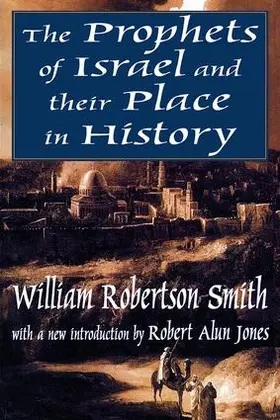 The Prophets of Israel and their Place in History

William Robertson Smith

with a new introduction by Robert Alun Jones